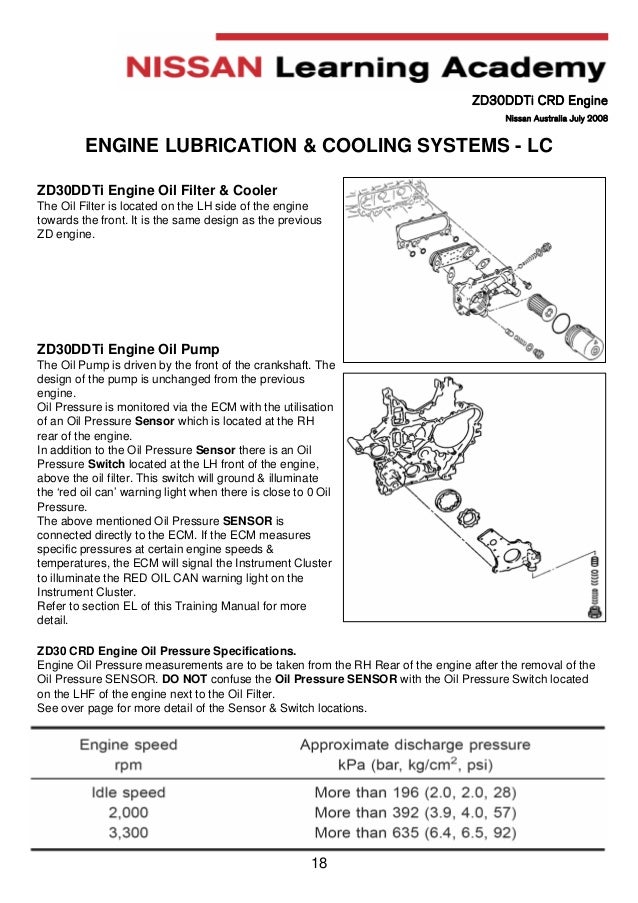 NISSAN Learning Academy

ZD30DDTi CRD Engine

Nissan Australia July 2008

ENGINE LUBRICATION & COOLING SYSTEMS - LC

ZD30DDTi Engine Oil Filter & Cooler
The Oil Filter is located on the LH side of the engine towards the front. It is the same design as the previous ZD engine.

ZD30DDTi Engine Oil Pump
The Oil Pump is driven by the front of the crankshaft. The design of the pump is unchanged from the previous engine.
Oil Pressure is monitored via the ECM with the utilisation of an Oil Pressure Sensor which is located at the RH rear of the engine.
In addition to the Oil Pressure Sensor there is an Oil Pressure Switch located at the LH front of the engine, above the oil filter. This switch will ground & illuminate the 'red oil can' warning light when there is close to 0 Oil Pressure.
The above mentioned Oil Pressure SENSOR is connected directly to the ECM. If the ECM measures specific pressures at certain engine speeds & temperatures, the ECM will signal the Instrument Cluster to illuminate the RED OIL CAN warning light on the Instrument Cluster.
Refer to section EL of this Training Manual for more detail.

ZD30 CRD Engine Oil Pressure Specifications.
Engine Oil Pressure measurements are to be taken from the RH Rear of the engine after the removal of the Oil Pressure SENSOR. DO NOT confuse the Oil Pressure SENSOR with the Oil Pressure Switch located on the LHF of the engine next to the Oil Filter.
See over page for more detail of the Sensor & Switch locations.

| Engine speed rpm | Approximate discharge pressure kPa (bar, kg/cm$^2$, psi) |
|---|---|
| Idle speed | More than 196 (2.0, 2.0, 28) |
| 2,000 | More than 392 (3.9, 4.0, 57) |
| 3,300 | More than 635 (6.4, 6.5, 92) |

18